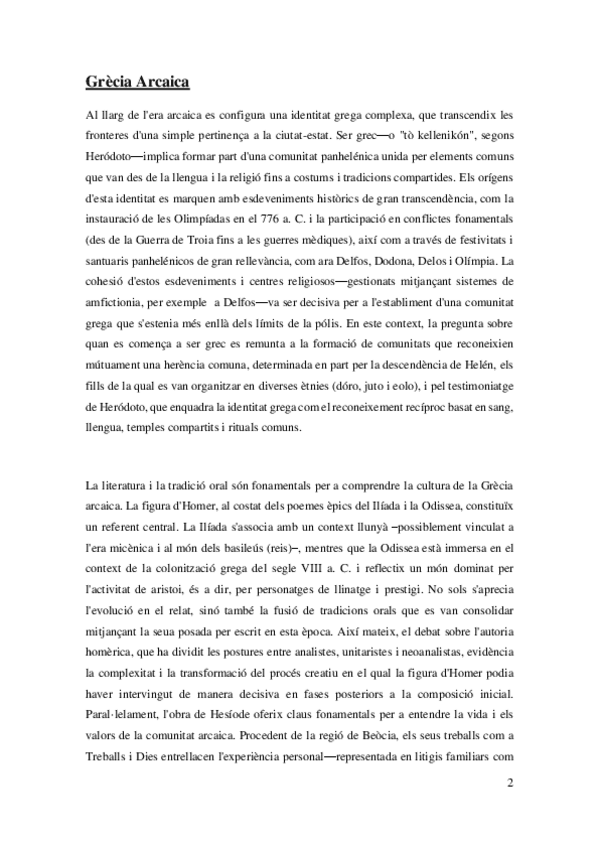 Grècia Arcaica

Al llarg de l'era arcaica es configura una identitat grega complexa, que transcendix les fronteres d'una simple pertinença a la ciutat-estat. Ser grec—o "tò kellenikón", segons Heródoto—implica formar part d'una comunitat panhelénica unida per elements comuns que van des de la llengua i la religió fins a costums i tradicions compartides. Els orígens d'esta identitat es marquen amb esdeveniments històrics de gran transcendència, com la instauració de les Olimpíadas en el 776 a. C. i la participació en conflictes fonamentals (des de la Guerra de Troia fins a les guerres mèdiques), així com a través de festivitats i santuaris panhelénicos de gran rellevància, com ara Delfos, Dodona, Delos i Olímpia. La cohesió d'estos esdeveniments i centres religiosos—gestionats mitjançant sistemes de amfictionia, per exemple a Delfos—va ser decisiva per a l'establiment d'una comunitat grega que s'estenia més enllà dels límits de la pólis. En este context, la pregunta sobre quan es comença a ser grec es remunta a la formació de comunitats que reconeixien mútuament una herència comuna, determinada en part per la descendència de Helén, els fills de la qual es van organitzar en diverses ètnies (dóro, juto i eolo), i pel testimoniatge de Heródoto, que enquadra la identitat grega com el reconeixement recíproc basat en sang, llengua, temples compartits i rituals comuns.

La literatura i la tradició oral són fonamentals per a comprendre la cultura de la Grècia arcaica. La figura d'Homer, al costat dels poemes èpics del Ilíada i la Odissea, constituïx un referent central. La Ilíada s'associa amb un context llunyà –possiblement vinculat a l'era micènica i al món dels basileús (reis)–, mentres que la Odissea està immersa en el context de la colonització grega del segle VIII a. C. i reflectix un món dominat per l'activitat de aristoi, és a dir, per personatges de llinatge i prestigi. No sols s'aprecia l'evolució en el relat, sinó també la fusió de tradicions orals que es van consolidar mitjançant la seua posada per escrit en esta època. Així mateix, el debat sobre l'autoria homèrica, que ha dividit les postures entre analistes, unitaristes i neoanalistas, evidència la complexitat i la transformació del procés creatiu en el qual la figura d'Homer podia haver intervingut de manera decisiva en fases posteriors a la composició inicial. Paral·lelament, l'obra de Hesíode oferix claus fonamentals per a entendre la vida i els valors de la comunitat arcaica. Procedent de la regió de Beòcia, els seus treballs com a Treballs i Dies entrellacen l'experiència personal—representada en litigis familiars com

2